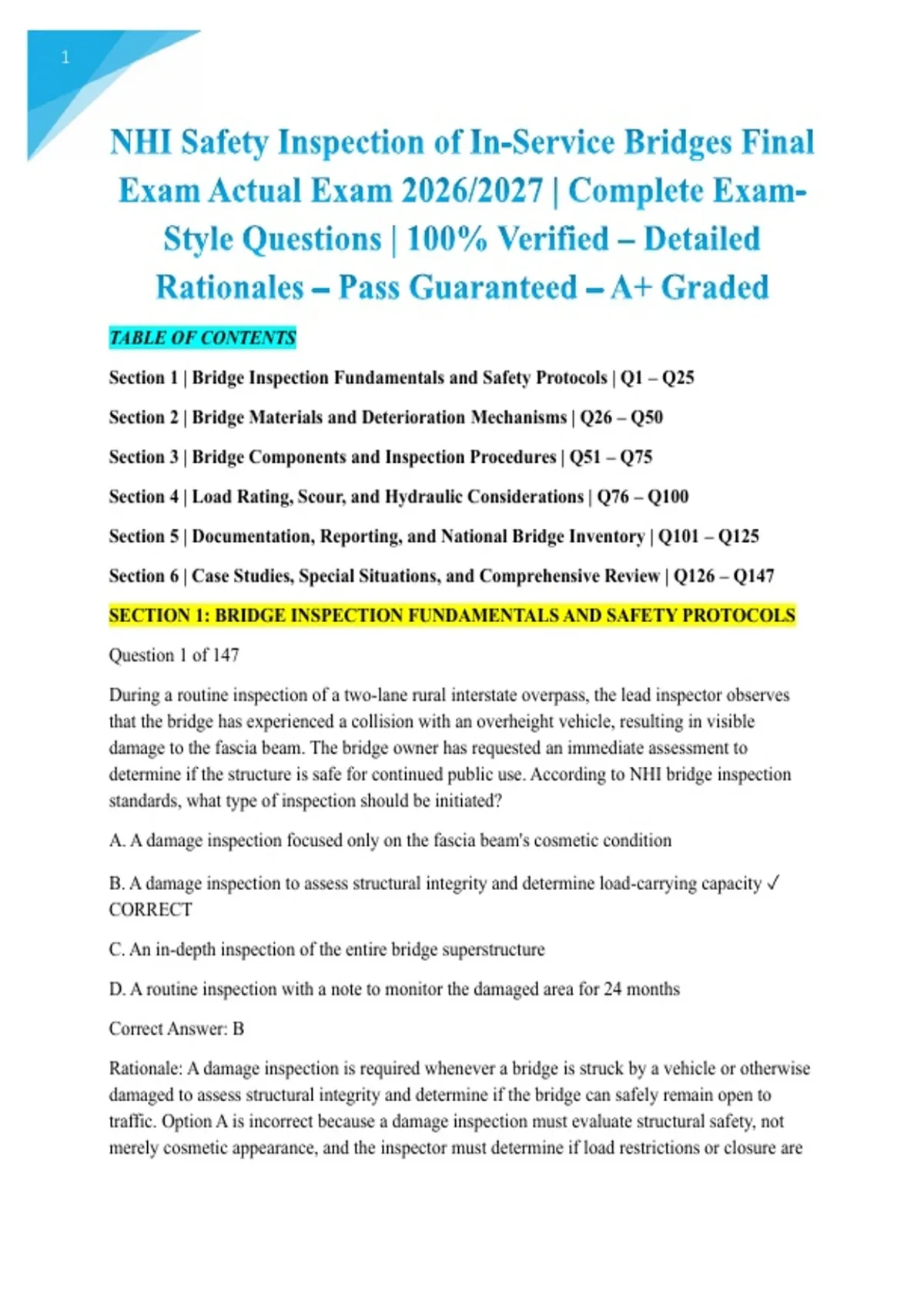 1

NHI Safety Inspection of In-Service Bridges Final Exam Actual Exam 2026/2027 | Complete Exam-Style Questions | 100% Verified – Detailed Rationales – Pass Guaranteed – A+ Graded

TABLE OF CONTENTS

Section 1 | Bridge Inspection Fundamentals and Safety Protocols | Q1 – Q25

Section 2 | Bridge Materials and Deterioration Mechanisms | Q26 – Q50

Section 3 | Bridge Components and Inspection Procedures | Q51 – Q75

Section 4 | Load Rating, Scour, and Hydraulic Considerations | Q76 – Q100

Section 5 | Documentation, Reporting, and National Bridge Inventory | Q101 – Q125

Section 6 | Case Studies, Special Situations, and Comprehensive Review | Q126 – Q147

SECTION 1: BRIDGE INSPECTION FUNDAMENTALS AND SAFETY PROTOCOLS

Question 1 of 147

During a routine inspection of a two-lane rural interstate overpass, the lead inspector observes that the bridge has experienced a collision with an overheight vehicle, resulting in visible damage to the fascia beam. The bridge owner has requested an immediate assessment to determine if the structure is safe for continued public use. According to NHI bridge inspection standards, what type of inspection should be initiated?

A. A damage inspection focused only on the fascia beam's cosmetic condition

B. A damage inspection to assess structural integrity and determine load-carrying capacity ✓ CORRECT

C. An in-depth inspection of the entire bridge superstructure

D. A routine inspection with a note to monitor the damaged area for 24 months

Correct Answer: B

Rationale: A damage inspection is required whenever a bridge is struck by a vehicle or otherwise damaged to assess structural integrity and determine if the bridge can safely remain open to traffic. Option A is incorrect because a damage inspection must evaluate structural safety, not merely cosmetic appearance, and the inspector must determine if load restrictions or closure are